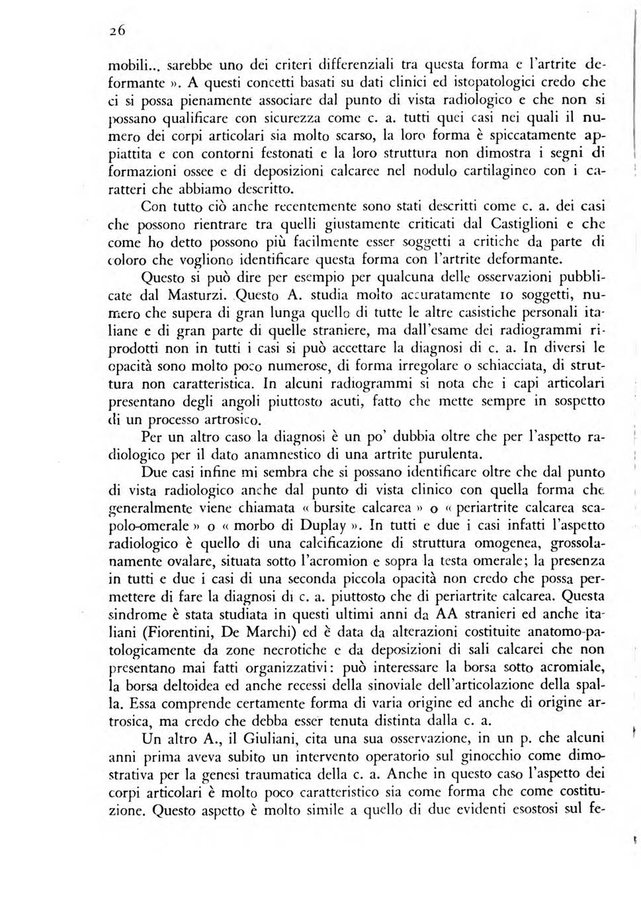 26

mobili... sarebbe uno dei criteri differenziali tra questa forma e l'artrite deformante ». A questi concetti basati su dati clinici ed istopatologici credo che ci si possa pienamente associare dal punto di vista radiologico e che non si possano qualificare con sicurezza come c. a. tutti quei casi nei quali il numero dei corpi articolari sia molto scarso, la loro forma è spiccatamente appiattita e con contorni festonati e la loro struttura non dimostra i segni di formazioni ossee e di deposizioni calcaree nel nodulo cartilagineo con i caratteri che abbiamo descritto.

Con tutto ciò anche recentemente sono stati descritti come c. a. dei casi che possono rientrare tra quelli giustamente criticati dal Castiglioni e che come ho detto possono più facilmente esser soggetti a critiche da parte di coloro che vogliono identificare questa forma con l'artrite deformante.

Questo si può dire per esempio per qualcuna delle osservazioni pubblicate dal Masturzi. Questo A. studia molto accuratamente 10 soggetti, numero che supera di gran lunga quello di tutte le altre casistiche personali italiane e di gran parte di quelle straniere, ma dall'esame dei radiogrammi riprodotti non in tutti i casi si può accettare la diagnosi di c. a. In diversi le opacità sono molto poco numerose, di forma irregolare o schiacciata, di struttura non caratteristica. In alcuni radiogrammi si nota che i capi articolari presentano degli angoli piuttosto acuti, fatto che mette sempre in sospetto di un processo artrosico.

Per un altro caso la diagnosi è un po' dubbia oltre che per l'aspetto radiologico per il dato anamnestico di una artrite purulenta.

Due casi infine mi sembra che si possano identificare oltre che dal punto di vista radiologico anche dal punto di vista clinico con quella forma che generalmente viene chiamata « bursite calcarea » o « periartrite calcarea scapolo-omerale » o « morbo di Duplay ». In tutti e due i casi infatti l'aspetto radiologico è quello di una calcificazione di struttura omogenea, grossolanamente ovalare, situata sotto l'acromion e sopra la testa omerale; la presenza in tutti e due i casi di una seconda piccola opacità non credo che possa permettere di fare la diagnosi di c. a. piuttosto che di periartrite calcarea. Questa sindrome è stata studiata in questi ultimi anni da AA stranieri ed anche italiani (Fiorentini, De Marchi) ed è data da alterazioni costituite anatomo-patologicamente da zone necrotiche e da deposizioni di sali calcarei che non presentano mai fatti organizzativi: può interessare la borsa sotto acromiale, la borsa deltoidea ed anche recessi della sinoviale dell'articolazione della spalla. Essa comprende certamente forma di varia origine ed anche di origine artrosica, ma credo che debba esser tenuta distinta dalla c. a.

Un altro A., il Giuliani, cita una sua osservazione, in un p. che alcuni anni prima aveva subito un intervento operatorio sul ginocchio come dimostrativa per la genesi traumatica della c. a. Anche in questo caso l'aspetto dei corpi articolari è molto poco caratteristico sia come forma che come costituzione. Questo aspetto è molto simile a quello di due evidenti esostosi sul fe-